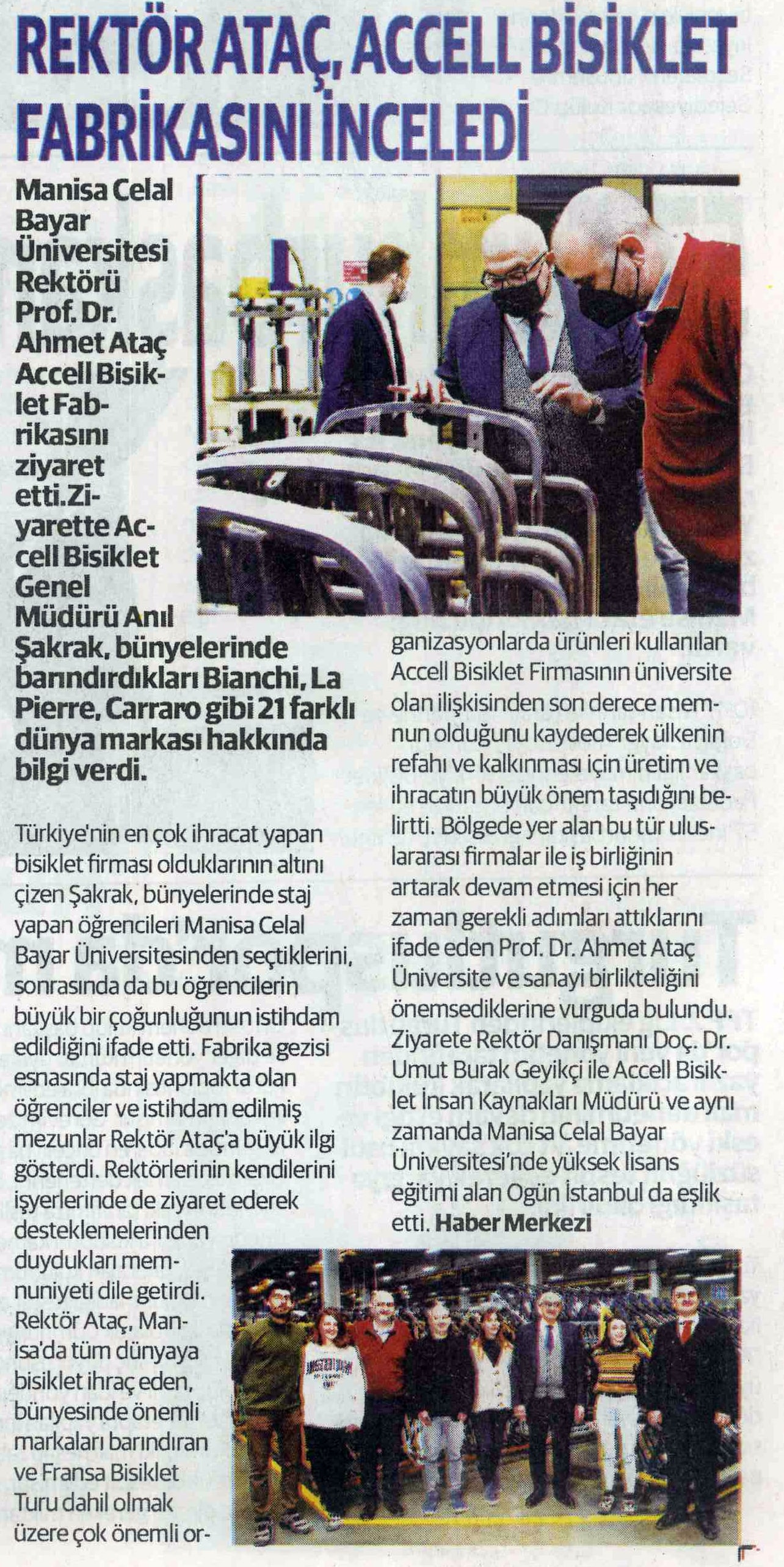 REKTÖR ATAÇ, ACCELL BİSİKLET FABRİKASINI İNCELEDİ

Manisa Celal Bayar Üniversitesi Rektörü Prof. Dr. Ahmet Ataç Accell Bisiklet Fabrikasını ziyaret etti. Ziyarette Accell Bisiklet Genel Müdürü Anıl Şakrak, bünyelerinde barındırdıkları Bianchi, La Pierre, Carraro gibi 21 farklı dünya markası hakkında bilgi verdi.

Türkiye'nin en çok ihracat yapan bisiklet firması olduklarının altını çizen Şakrak, bünyelerinde staj yapan öğrencileri Manisa Celal Bayar Üniversitesinden seçtiklerini, sonrasında da bu öğrencilerin büyük bir çoğunluğunun istihdam edildiğini ifade etti. Fabrika gezisi esnasında staj yapmakta olan öğrenciler ve istihdam edilmiş mezunlar Rektör Ataç'a büyük ilgi gösterdi. Rektörlerinin kendilerini işyerlerinde de ziyaret ederek desteklemelerinden duydukları memnuniyeti dile getirdi. Rektör Ataç, Manisa'da tüm dünyaya bisiklet ihraç eden, bünyesinde önemli markaları barındıran ve Fransa Bisiklet Turu dahil olmak üzere çok önemli organizasyonlarda ürünleri kullanılan Accell Bisiklet Firmasının üniversite olan ilişkisinden son derece memnun olduğunu kaydederek ülkenin refahı ve kalkınması için üretim ve ihracatın büyük önem taşıdığını belirtti. Bölgede yer alan bu tür uluslararası firmalar ile iş birliğinin artarak devam etmesi için her zaman gerekli adımları attıklarını ifade eden Prof. Dr. Ahmet Ataç Üniversite ve sanayi birlikteliğini önemsediklerine vurguda bulundu. Ziyarete Rektör Danışmanı Doç. Dr. Umut Burak Geyikçi ile Accell Bisiklet İnsan Kaynakları Müdürü ve aynı zamanda Manisa Celal Bayar Üniversitesi'nde yüksek lisans eğitimi alan Ogün İstanbul da eşlik etti. Haber Merkezi